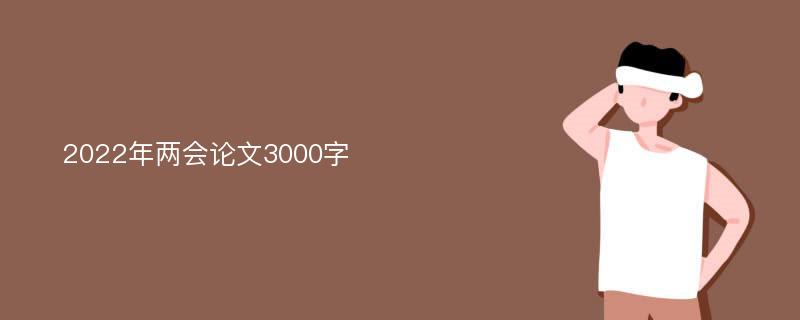 2022年两会论文3000字